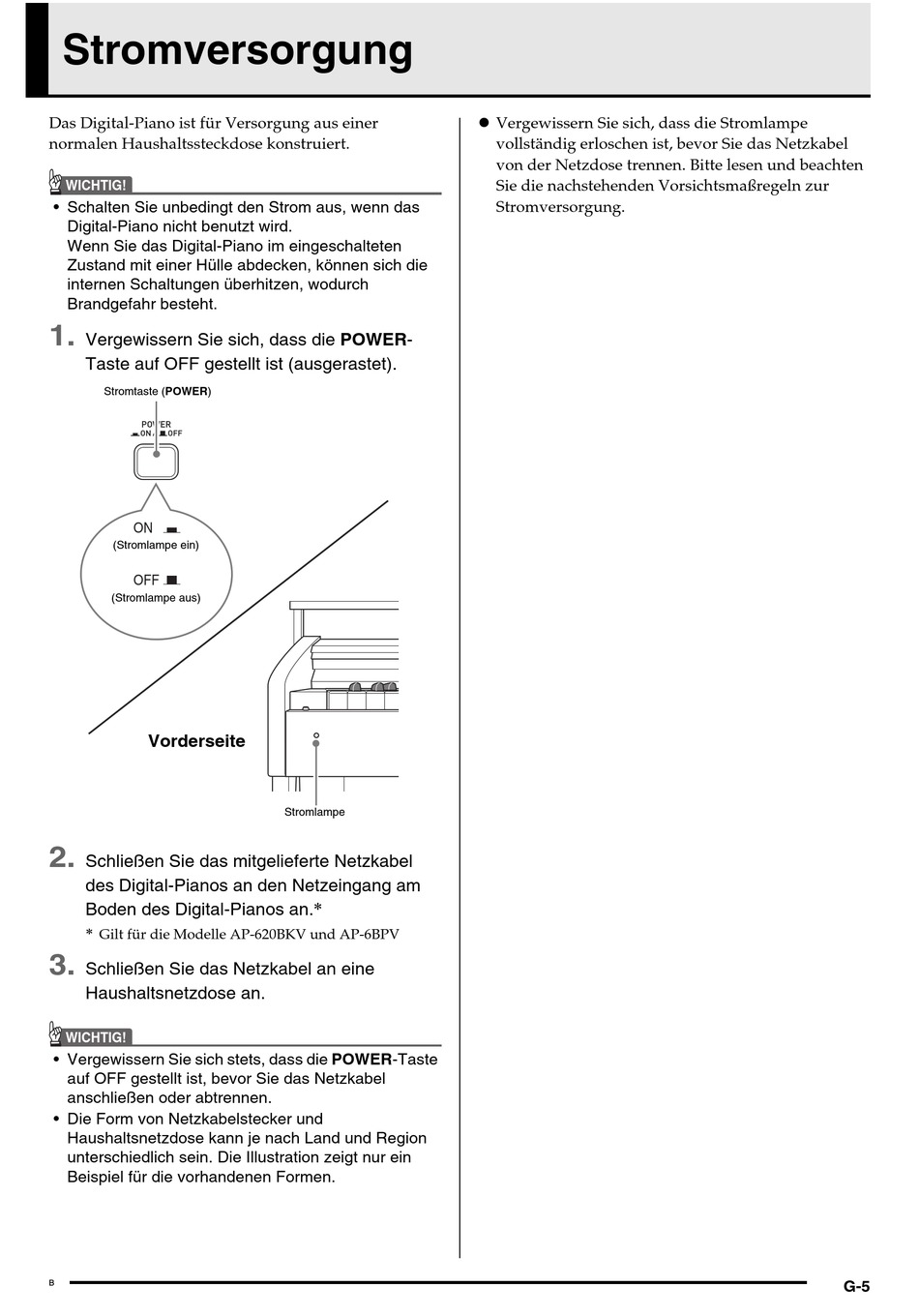 Stromversorgung

Das Digital-Piano ist für Versorgung aus einer normalen Haushaltssteckdose konstruiert.

WICHTIG!

• Schalten Sie unbedingt den Strom aus, wenn das Digital-Piano nicht benutzt wird.
Wenn Sie das Digital-Piano im eingeschalteten Zustand mit einer Hülle abdecken, können sich die internen Schaltungen überhitzen, wodurch Brandgefahr besteht.

1. Vergewissern Sie sich, dass die POWER-Taste auf OFF gestellt ist (ausgerastet).

Stromtaste (POWER)

POWER
ON OFF

ON
(Stromlampe ein)

OFF
(Stromlampe aus)

Vorderseite

Stromlampe

2. Schließen Sie das mitgelieferte Netzkabel des Digital-Pianos an den Netzeingang am Boden des Digital-Pianos an.*

* Gilt für die Modelle AP-620BKV und AP-6BPV

3. Schließen Sie das Netzkabel an eine Haushaltsnetzdose an.

WICHTIG!

• Vergewissern Sie sich stets, dass die POWER-Taste auf OFF gestellt ist, bevor Sie das Netzkabel anschließen oder abtrennen.
• Die Form von Netzkabelstecker und Haushaltsnetzdose kann je nach Land und Region unterschiedlich sein. Die Illustration zeigt nur ein Beispiel für die vorhandenen Formen.

● Vergewissern Sie sich, dass die Stromlampe vollständig erloschen ist, bevor Sie das Netzkabel von der Netzdose trennen. Bitte lesen und beachten Sie die nachstehenden Vorsichtsmaßregeln zur Stromversorgung.

B

G-5